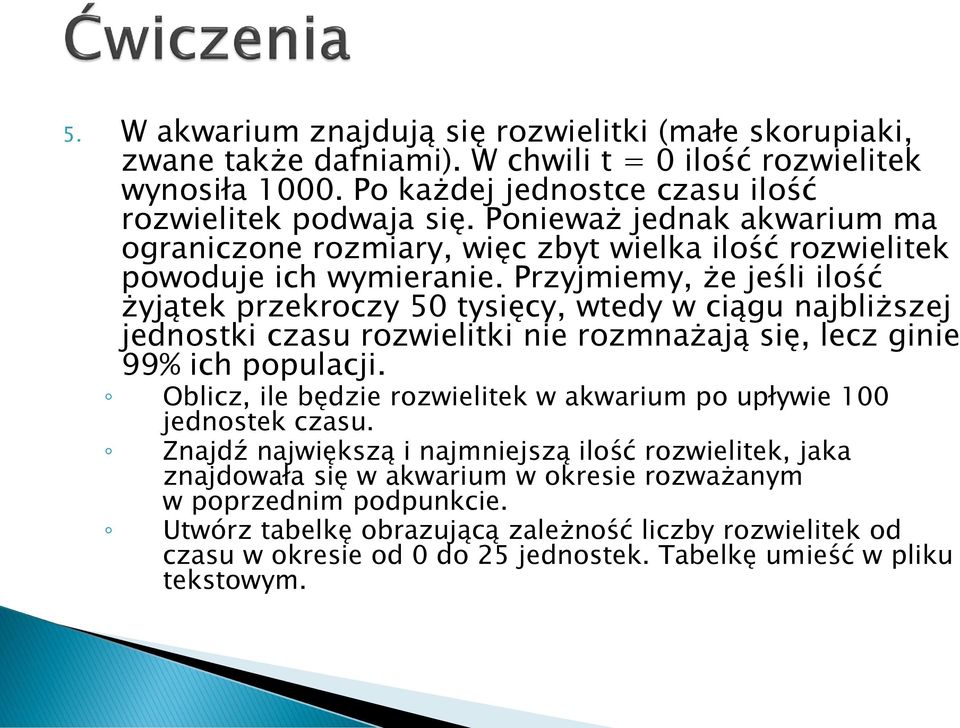 Ćwiczenia

5. W akwarium znajdują się rozwielitki (małe skorupiaki, zwane także dafniami). W chwili t = 0 ilość rozwielitek wynosiła 1000. Po każdej jednostce czasu ilość rozwielitek podwaja się. Ponieważ jednak akwarium ma ograniczone rozmiary, więc zbyt wielka ilość rozwielitek powoduje ich wymieranie. Przyjmiemy, że jeśli ilość żyjątek przekroczy 50 tysięcy, wtedy w ciągu najbliższej jednostki czasu rozwielitki nie rozmnażają się, lecz ginie 99% ich populacji.

◦ Oblicz, ile będzie rozwielitek w akwarium po upływie 100 jednostek czasu.
◦ Znajdź największą i najmniejszą ilość rozwielitek, jaka znajdowała się w akwarium w okresie rozważanym w poprzednim podpunkcie.
◦ Utwórz tabelkę obrazującą zależność liczby rozwielitek od czasu w okresie od 0 do 25 jednostek. Tabelkę umieść w pliku tekstowym.